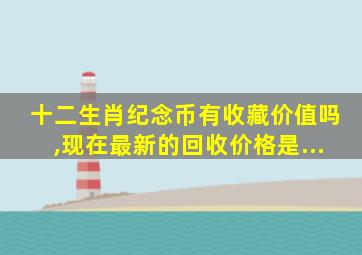 十二生肖纪念币有收藏价值吗,现在最新的回收价格是...